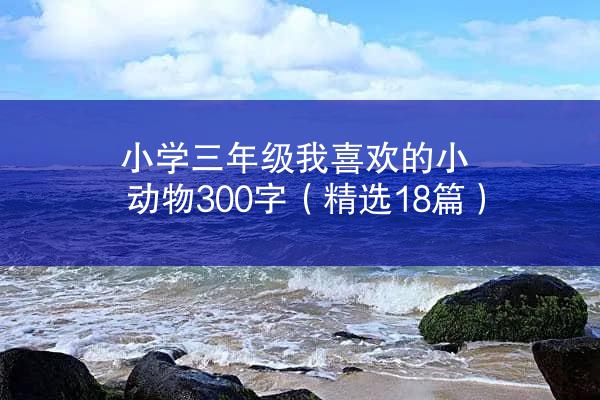 小学三年级我喜欢的小动物300字（精选18篇）